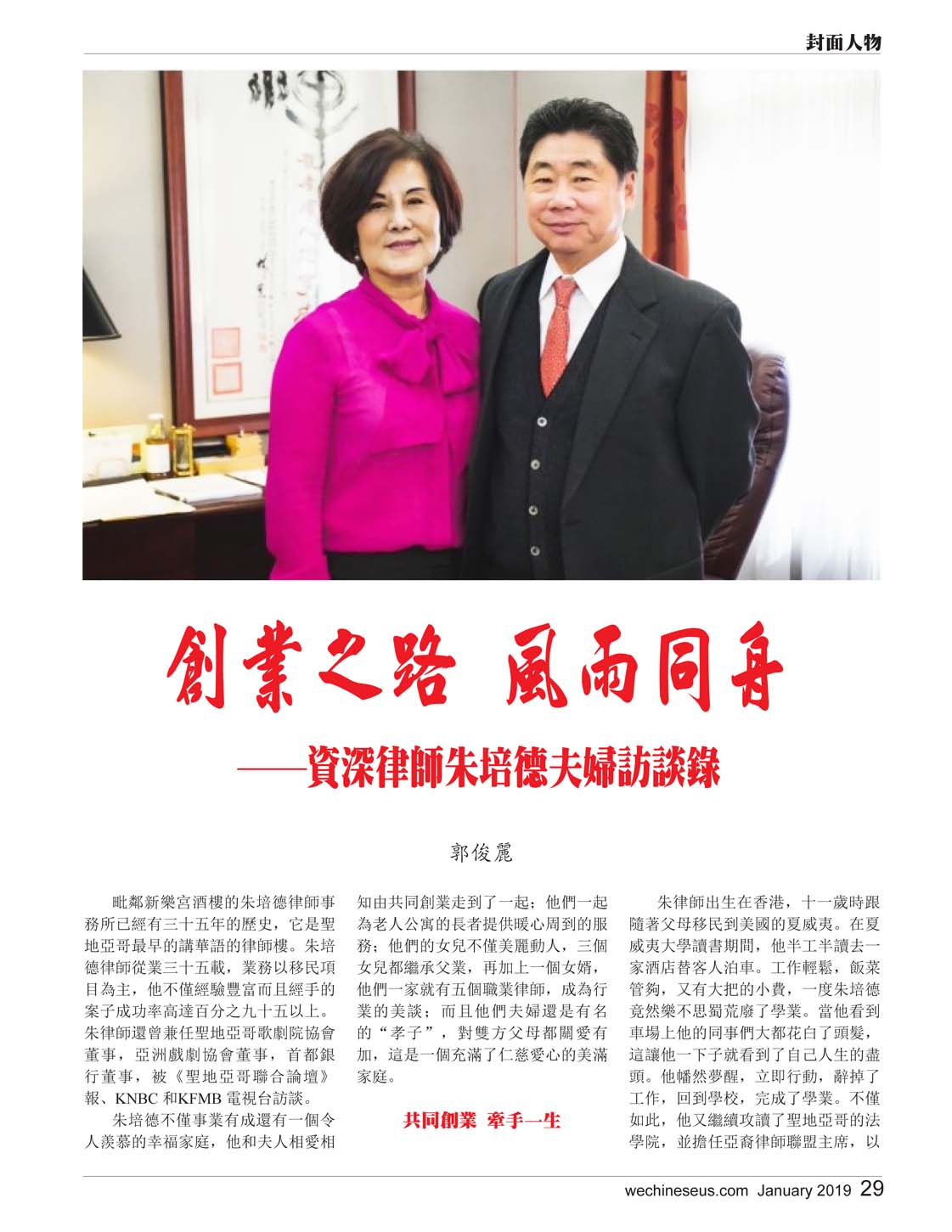 封面人物

創業之路 風雨同舟

——資深律師朱培德夫婦訪談錄

郭俊麗

毗鄰新樂宮酒樓的朱培德律師事務所已經有三十五年的歷史，它是聖地亞哥最早的講華語的律師樓。朱培德律師從業三十五載，業務以移民項目為主，他不僅經驗豐富而且經手的案子成功率高達百分之九十五以上。朱律師還曾兼任聖地亞哥歌劇院協會董事，亞洲戲劇協會董事，首都銀行董事，被《聖地亞哥聯合論壇》報、KNBC 和KFMB 電視台訪談。

朱培德不僅事業有成還有一個令人羨慕的幸福家庭，他和夫人相愛相知由共同創業走到了一起；他們一起為老人公寓的長者提供暖心周到的服務；他們的女兒不僅美麗動人，三個女兒都繼承父業，再加上一個女婿，他們一家就有五個職業律師，成為行業的美談；而且他們夫婦還是有名的“孝子”，對雙方父母都關愛有加，這是一個充滿了仁慈愛心的美滿家庭。

共同創業 牽手一生

朱律師出生在香港，十一歲時跟隨著父母移民到美國的夏威夷。在夏威夷大學讀書期間，他半工半讀去一家酒店替客人泊車。工作輕鬆，飯菜管夠，又有大把的小費，一度朱培德竟然樂不思蜀荒廢了學業。當他看到車場上他的同事們大都花白了頭髮，這讓他一下子就看到了自己人生的盡頭。他幡然夢醒，立即行動，辭掉了工作，回到學校，完成了學業。不僅如此，他又繼續攻讀了聖地亞哥的法學院，並擔任亞裔律師聯盟主席，以

wechineseus.com January 2019 29